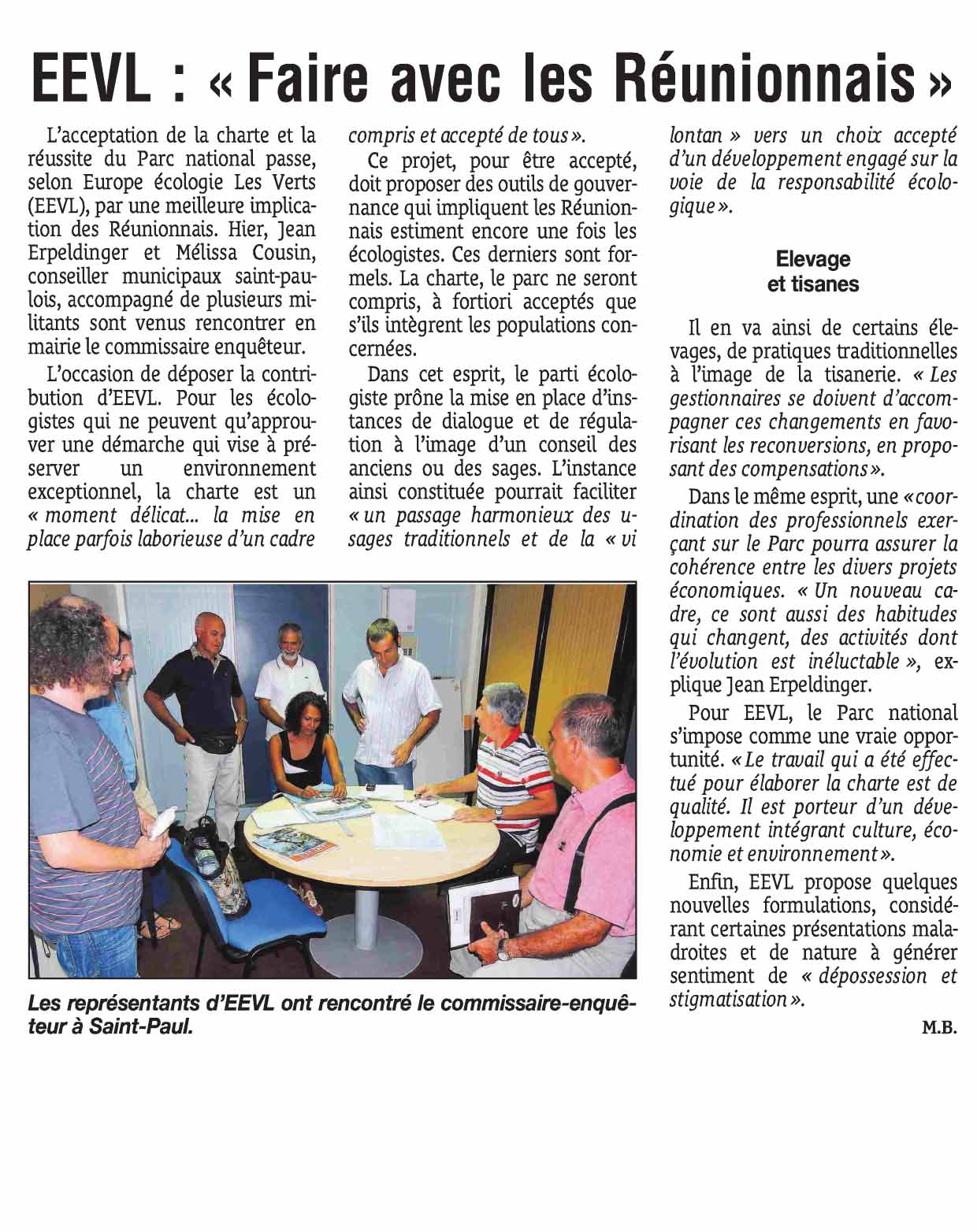 EEVL : « Faire avec les Réunionnais »

L'acceptation de la charte et la réussite du Parc national passe, selon Europe écologie Les Verts (EEVL), par une meilleure implication des Réunionnais. Hier, Jean Erpeldinger et Mélissa Cousin, conseiller municipaux saint-paulois, accompagné de plusieurs militants sont venus rencontrer en mairie le commissaire enquêteur.

L'occasion de déposer la contribution d'EEVL. Pour les écologistes qui ne peuvent qu'approuver une démarche qui vise à préserver un environnement exceptionnel, la charte est un « moment délicat... la mise en place parfois laborieuse d'un cadre compris et accepté de tous ».

Ce projet, pour être accepté, doit proposer des outils de gouvernance qui impliquent les Réunionnais estiment encore une fois les écologistes. Ces derniers sont formels. La charte, le parc ne seront compris, à fortiori acceptés que s'ils intègrent les populations concernées.

Dans cet esprit, le parti écologiste prône la mise en place d'instances de dialogue et de régulation à l'image d'un conseil des anciens ou des sages. L'instance ainsi constituée pourrait faciliter « un passage harmonieux des usages traditionnels et de la « vi lontan » vers un choix accepté d'un développement engagé sur la voie de la responsabilité écologique ».

Elevage et tisanes

Il en va ainsi de certains élevages, de pratiques traditionnelles à l'image de la tisanerie. « Les gestionnaires se doivent d'accompagner ces changements en favorisant les reconversions, en proposant des compensations ».

Dans le même esprit, une « coordination des professionnels exerçant sur le Parc pourra assurer la cohérence entre les divers projets économiques. « Un nouveau cadre, ce sont aussi des habitudes qui changent, des activités dont l'évolution est inéluctable », explique Jean Erpeldinger.

Pour EEVL, le Parc national s'impose comme une vraie opportunité. « Le travail qui a été effectué pour élaborer la charte est de qualité. Il est porteur d'un développement intégrant culture, économie et environnement ».

Enfin, EEVL propose quelques nouvelles formulations, considérant certaines présentations maladroites et de nature à générer sentiment de « dépossession et stigmatisation ».

M.B.

Les représentants d'EEVL ont rencontré le commissaire-enquêteur à Saint-Paul.